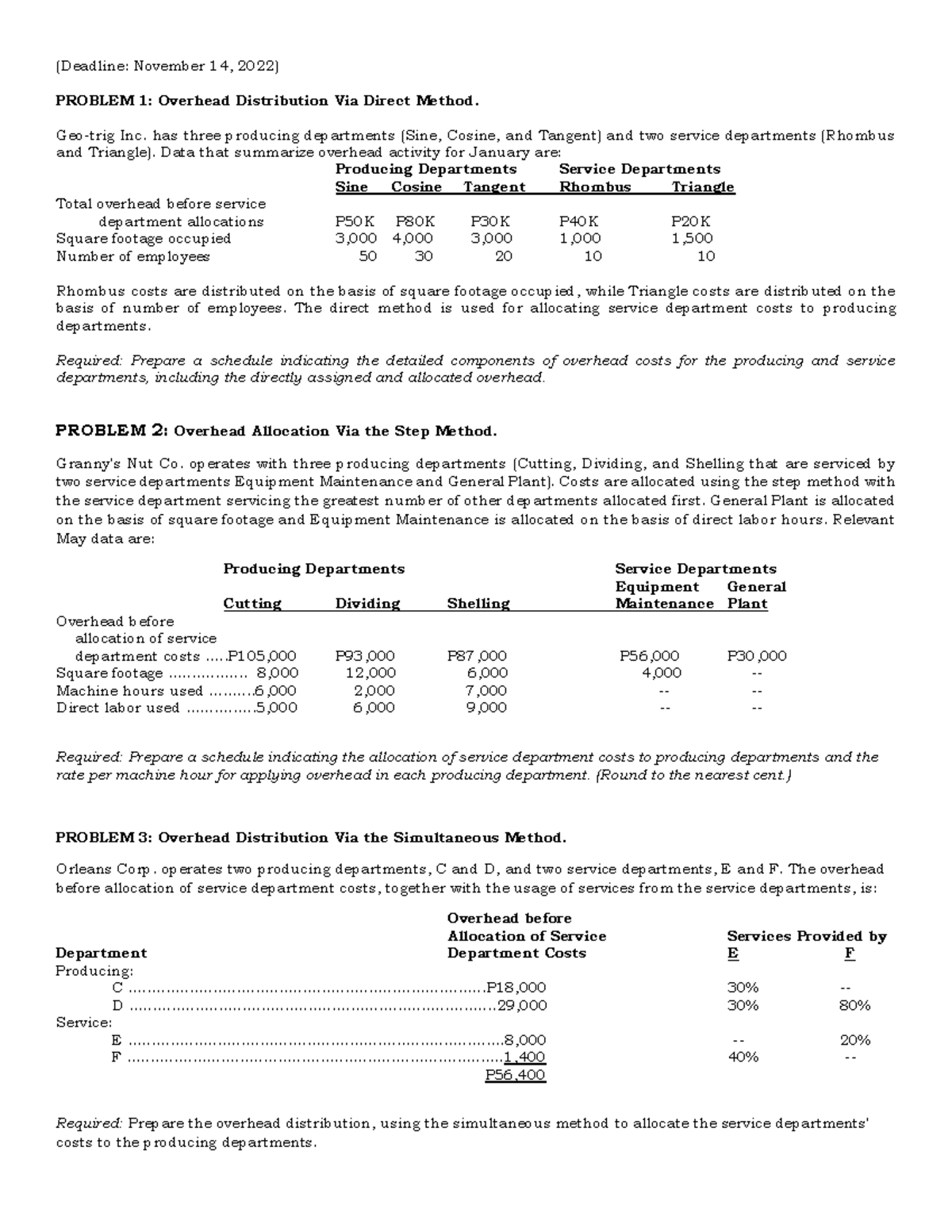 (Deadline: November 14, 2022)

PROBLEM 1: Overhead Distribution Via Direct Method.

Geo-trig Inc. has three producing departments (Sine, Cosine, and Tangent) and two service departments (Rhombus and Triangle). Data that summarize overhead activity for January are:

|  | Producing Departments |  |  | Service Departments |  |
|---|---|---|---|---|---|
|  | Sine | Cosine | Tangent | Rhombus | Triangle |
| Total overhead before service department allocations | P50K | P80K | P30K | P40K | P20K |
| Square footage occupied | 3,000 | 4,000 | 3,000 | 1,000 | 1,500 |
| Number of employees | 50 | 30 | 20 | 10 | 10 |

Rhombus costs are distributed on the basis of square footage occupied, while Triangle costs are distributed on the basis of number of employees. The direct method is used for allocating service department costs to producing departments.

Required: Prepare a schedule indicating the detailed components of overhead costs for the producing and service departments, including the directly assigned and allocated overhead.

PROBLEM 2: Overhead Allocation Via the Step Method.

Granny's Nut Co. operates with three producing departments (Cutting, Dividing, and Shelling that are serviced by two service departments Equipment Maintenance and General Plant). Costs are allocated using the step method with the service department servicing the greatest number of other departments allocated first. General Plant is allocated on the basis of square footage and Equipment Maintenance is allocated on the basis of direct labor hours. Relevant May data are:

|  | Producing Departments |  |  | Service Departments |  |
|---|---|---|---|---|---|
|  | Cutting | Dividing | Shelling | Equipment Maintenance | General Plant |
| Overhead before allocation of service department costs | P105,000 | P93,000 | P87,000 | P56,000 | P30,000 |
| Square footage | 8,000 | 12,000 | 6,000 | 4,000 | -- |
| Machine hours used | 6,000 | 2,000 | 7,000 | -- | -- |
| Direct labor used | 5,000 | 6,000 | 9,000 | -- | -- |

Required: Prepare a schedule indicating the allocation of service department costs to producing departments and the rate per machine hour for applying overhead in each producing department. (Round to the nearest cent.)

PROBLEM 3: Overhead Distribution Via the Simultaneous Method.

Orleans Corp. operates two producing departments, C and D, and two service departments, E and F. The overhead before allocation of service department costs, together with the usage of services from the service departments, is:

| Department | Overhead before Allocation of Service Department Costs | Services Provided by E | F |
|---|---|---|---|
| Producing: |  |  |  |
| C | P18,000 | 30% | -- |
| D | 29,000 | 30% | 80% |
| Service: |  |  |  |
| E | 8,000 | -- | 20% |
| F | 1,400 | 40% | -- |
|  | P56,400 |  |  |

Required: Prepare the overhead distribution, using the simultaneous method to allocate the service departments' costs to the producing departments.